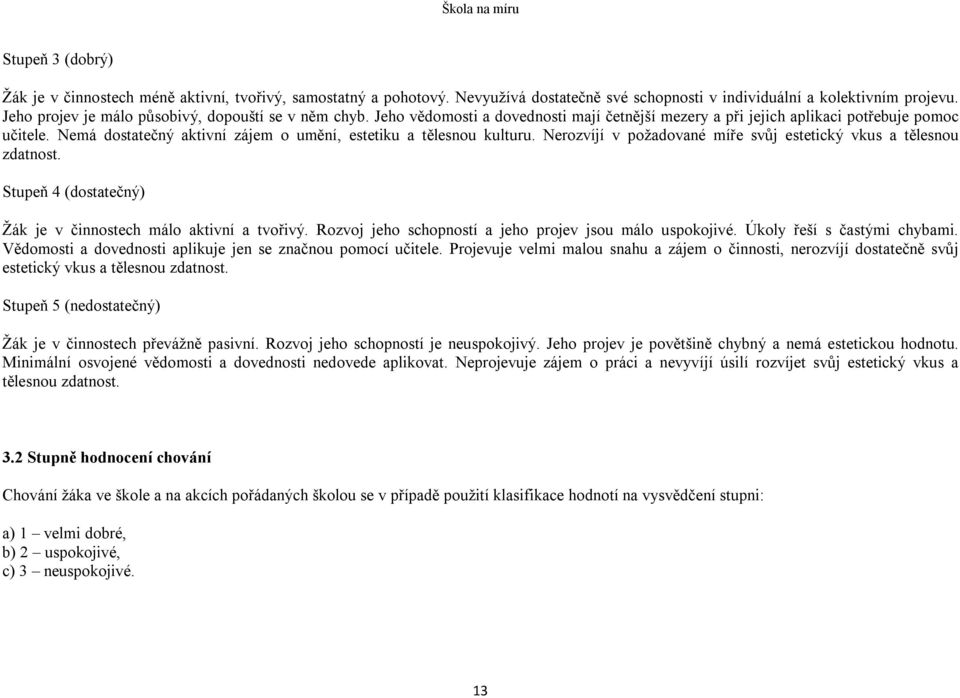 Škola na míru

Stupeň 3 (dobrý)

Žák je v činnostech méně aktivní, tvořivý, samostatný a pohotový. Nevyužívá dostatečně své schopnosti v individuální a kolektivním projevu. Jeho projev je málo působivý, dopouští se v něm chyb. Jeho vědomosti a dovednosti mají četnější mezery a při jejich aplikaci potřebuje pomoc učitele. Nemá dostatečný aktivní zájem o umění, estetiku a tělesnou kulturu. Nerozvíjí v požadované míře svůj estetický vkus a tělesnou zdatnost.

Stupeň 4 (dostatečný)

Žák je v činnostech málo aktivní a tvořivý. Rozvoj jeho schopností a jeho projev jsou málo uspokojivé. Úkoly řeší s častými chybami. Vědomosti a dovednosti aplikuje jen se značnou pomocí učitele. Projevuje velmi malou snahu a zájem o činnosti, nerozvíjí dostatečně svůj estetický vkus a tělesnou zdatnost.

Stupeň 5 (nedostatečný)

Žák je v činnostech převážně pasivní. Rozvoj jeho schopností je neuspokojivý. Jeho projev je povětšině chybný a nemá estetickou hodnotu. Minimální osvojené vědomosti a dovednosti nedovede aplikovat. Neprojevuje zájem o práci a nevyvíjí úsilí rozvíjet svůj estetický vkus a tělesnou zdatnost.

3.2 Stupně hodnocení chování

Chování žáka ve škole a na akcích pořádaných školou se v případě použití klasifikace hodnotí na vysvědčení stupni:

a) 1 – velmi dobré,
b) 2 – uspokojivé,
c) 3 – neuspokojivé.

13